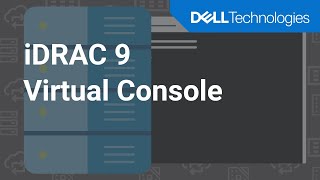 DELL Technologies

iDRAC 9
Virtual Console